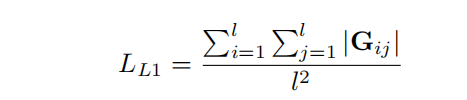 $L_{L1} = \frac{\sum_{i=1}^{l} \sum_{j=1}^{l} |\mathbf{G}_{ij}|}{l^2}$